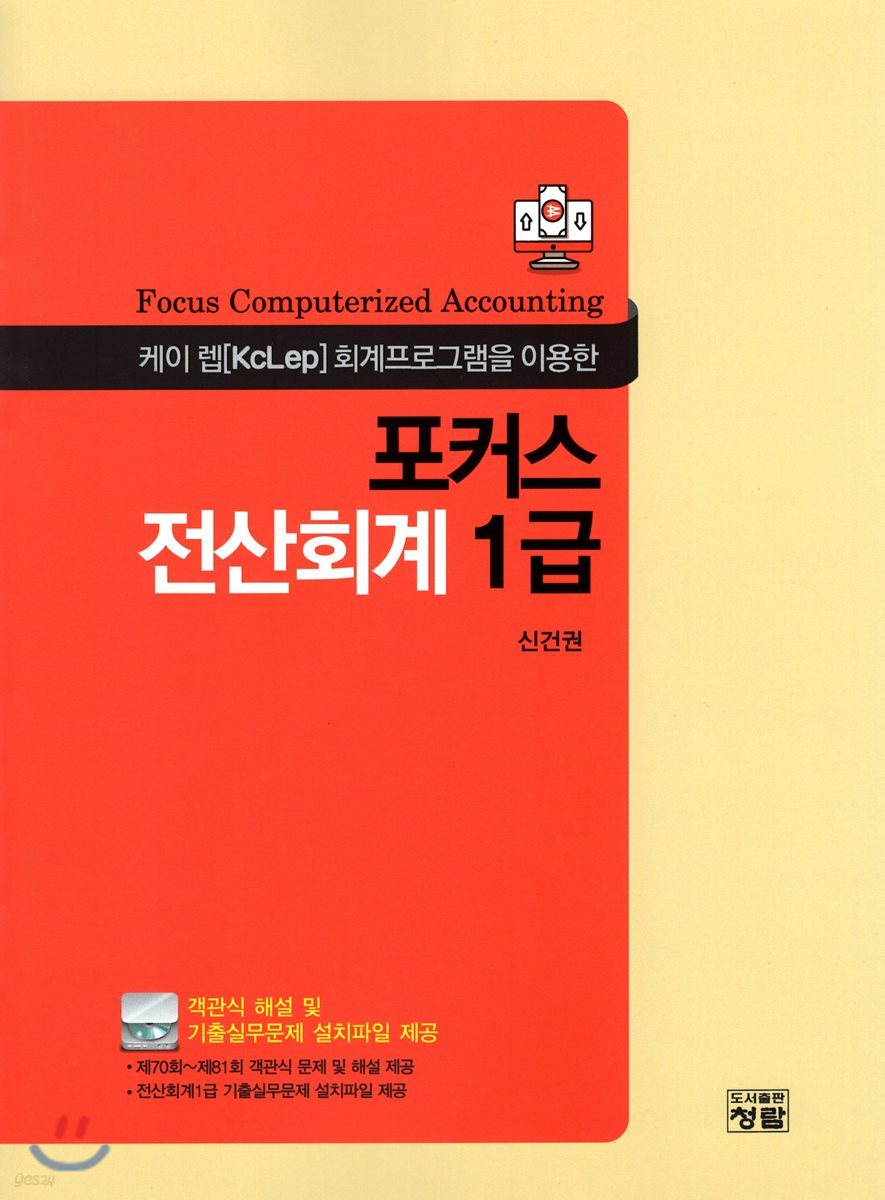 Focus Computerized Accounting

케이 렙[KcLep] 회계프로그램을 이용한

포커스
전산회계 1급

신건권

객관식 해설 및
기출실무문제 설치파일 제공

• 제70회~제81회 객관식 문제 및 해설 제공
• 전산회계1급 기출실무문제 설치파일 제공

도서출판
청람

yes24